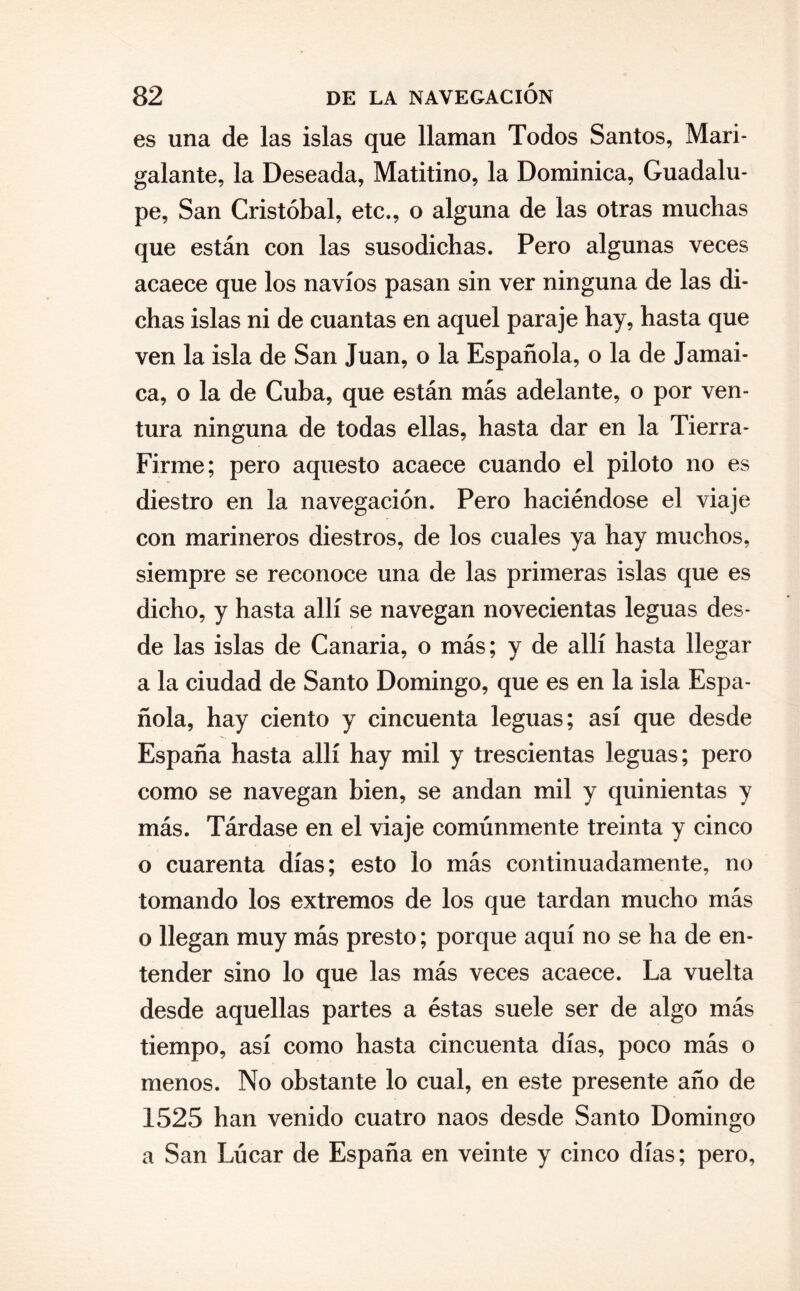 82 DE LA NAVEGACIÓN

es una de las islas que llaman Todos Santos, Marigalante, la Deseada, Matitino, la Dominica, Guadalupe, San Cristóbal, etc., o alguna de las otras muchas que están con las susodichas. Pero algunas veces acaece que los navíos pasan sin ver ninguna de las dichas islas ni de cuantas en aquel paraje hay, hasta que ven la isla de San Juan, o la Española, o la de Jamaica, o la de Cuba, que están más adelante, o por ventura ninguna de todas ellas, hasta dar en la Tierra-Firme; pero aquesto acaece cuando el piloto no es diestro en la navegación. Pero haciéndose el viaje con marineros diestros, de los cuales ya hay muchos, siempre se reconoce una de las primeras islas que es dicho, y hasta allí se navegan novecientas leguas desde las islas de Canaria, o más; y de allí hasta llegar a la ciudad de Santo Domingo, que es en la isla Española, hay ciento y cincuenta leguas; así que desde España hasta allí hay mil y trescientas leguas; pero como se navegan bien, se andan mil y quinientas y más. Tárdase en el viaje comúnmente treinta y cinco o cuarenta días; esto lo más continuadamente, no tomando los extremos de los que tardan mucho más o llegan muy más presto; porque aquí no se ha de entender sino lo que las más veces acaece. La vuelta desde aquellas partes a éstas suele ser de algo más tiempo, así como hasta cincuenta días, poco más o menos. No obstante lo cual, en este presente año de 1525 han venido cuatro naos desde Santo Domingo a San Lúcar de España en veinte y cinco días; pero,